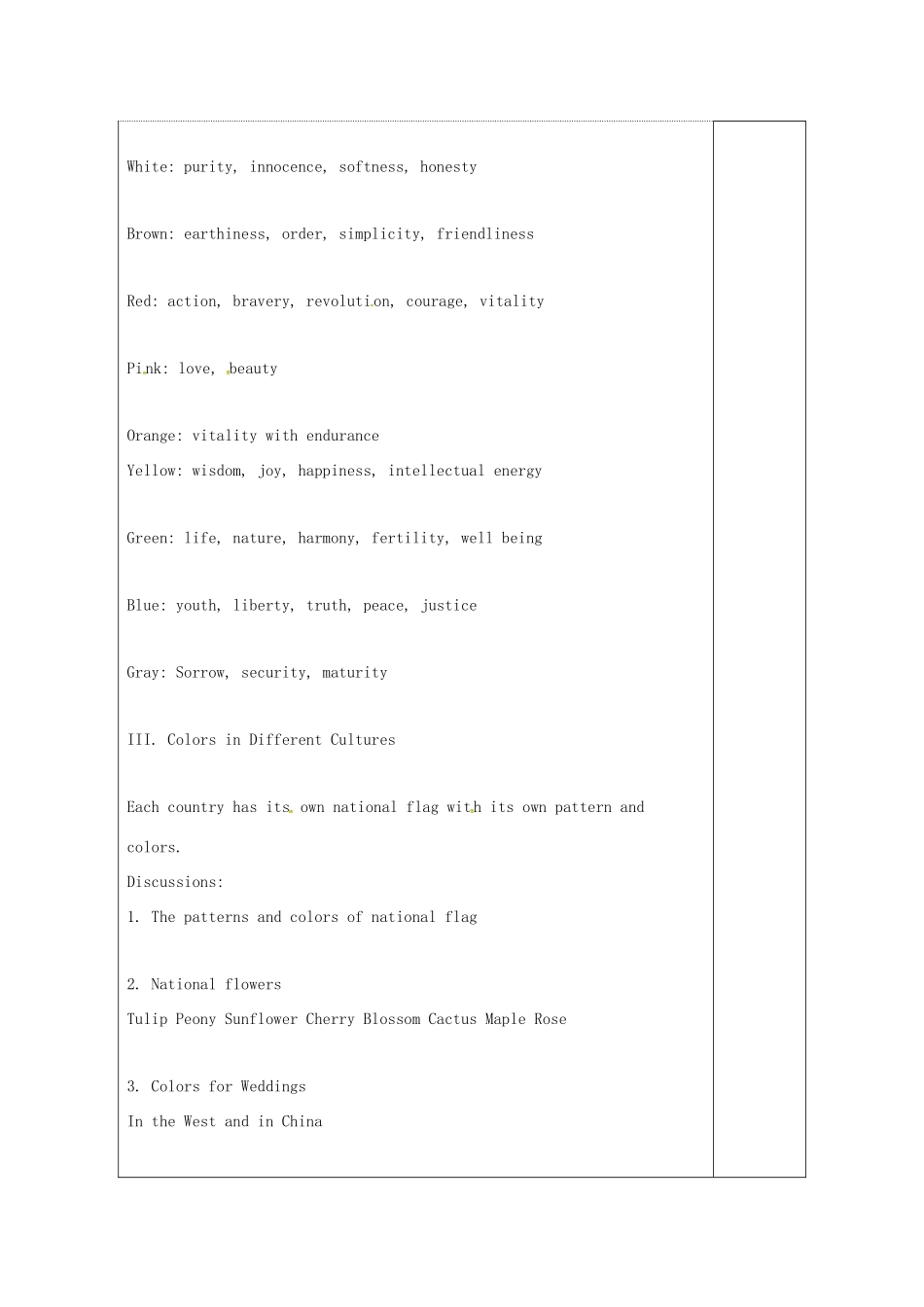 White: purity, innocence, softness, honesty

Brown: earthiness, order, simplicity, friendliness

Red: action, bravery, revolution, courage, vitality

Pink: love, beauty

Orange: vitality with endurance
Yellow: wisdom, joy, happiness, intellectual energy

Green: life, nature, harmony, fertility, well being

Blue: youth, liberty, truth, peace, justice

Gray: Sorrow, security, maturity

III. Colors in Different Cultures

Each country has its own national flag with its own pattern and colors.
Discussions:
1. The patterns and colors of national flag

2. National flowers
Tulip Peony Sunflower Cherry Blossom Cactus Maple Rose

3. Colors for Weddings
In the West and in China